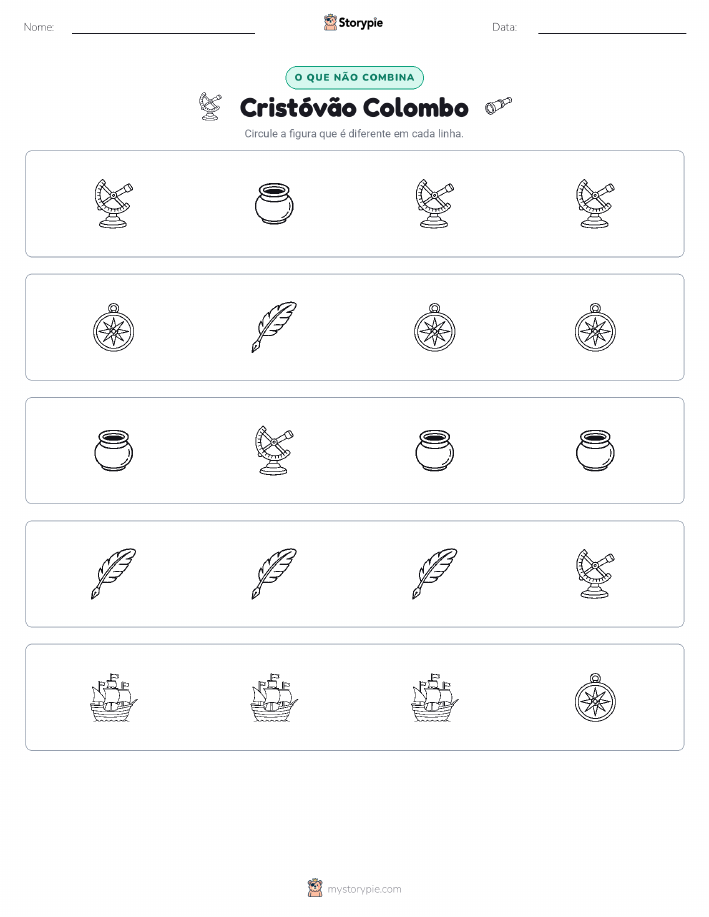 Nome: ____ Storypie Data: ____

O QUE NÃO COMBINA

Cristóvão Colombo

Circule a figura que é diferente em cada linha.

mystorypie.com